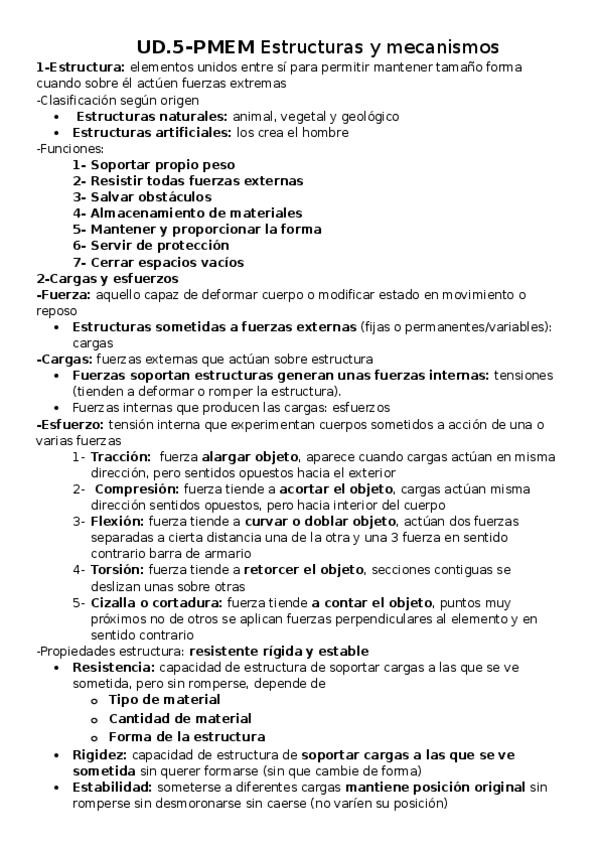 UD.5-PMEM Estructuras y mecanismos
1-Estructura: elementos unidos entre sí para permitir mantener tamaño forma cuando sobre él actúen fuerzas extremas
-Clasificación según origen
• Estructuras naturales: animal, vegetal y geológico
• Estructuras artificiales: los crea el hombre
-Funciones:
1- Soportar propio peso
2- Resistir todas fuerzas externas
3- Salvar obstáculos
4- Almacenamiento de materiales
5- Mantener y proporcionar la forma
6- Servir de protección
7- Cerrar espacios vacíos
2-Cargas y esfuerzos
-Fuerza: aquello capaz de deformar cuerpo o modificar estado en movimiento o reposo
• Estructuras sometidas a fuerzas externas (fijas o permanentes/variables): cargas
-Cargas: fuerzas externas que actúan sobre estructura
• Fuerzas soportan estructuras generan unas fuerzas internas: tensiones (tienden a deformar o romper la estructura).
• Fuerzas internas que producen las cargas: esfuerzos
-Esfuerzo: tensión interna que experimentan cuerpos sometidos a acción de una o varias fuerzas
1- Tracción: fuerza alargar objeto, aparece cuando cargas actúan en misma dirección, pero sentidos opuestos hacia el exterior
2- Compresión: fuerza tiende a acortar el objeto, cargas actúan misma dirección sentidos opuestos, pero hacia interior del cuerpo
3- Flexión: fuerza tiende a curvar o doblar objeto, actúan dos fuerzas separadas a cierta distancia una de la otra y una 3 fuerza en sentido contrario barra de armario
4- Torsión: fuerza tiende a retorcer el objeto, secciones contiguas se deslizan unas sobre otras
5- Cizalla o cortadura: fuerza tiende a contar el objeto, puntos muy próximos no de otros se aplican fuerzas perpendiculares al elemento y en sentido contrario
-Propiedades estructura: resistente rígida y estable
• Resistencia: capacidad de estructura de soportar cargas a las que se ve sometida, pero sin romperse, depende de
o Tipo de material
o Cantidad de material
o Forma de la estructura
• Rigidez: capacidad de estructura de soportar cargas a las que se ve sometida sin querer formarse (sin que cambie de forma)
• Estabilidad: someterse a diferentes cargas mantiene posición original sin romperse sin desmoronarse sin caerse (no varíen su posición)